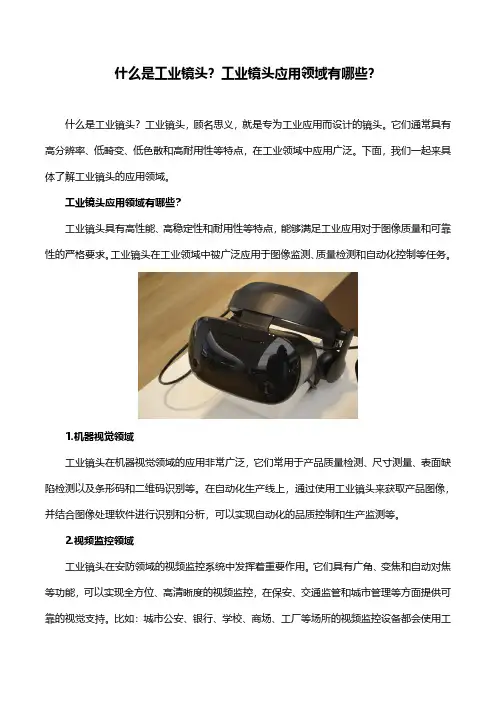 什么是工业镜头？工业镜头应用领域有哪些？

什么是工业镜头？工业镜头，顾名思义，就是专为工业应用而设计的镜头。它们通常具有高分辨率、低畸变、低色散和高耐用性等特点，在工业领域中应用广泛。下面，我们一起来具体了解工业镜头的应用领域。

工业镜头应用领域有哪些？

工业镜头具有高性能、高稳定性和耐用性等特点，能够满足工业应用对于图像质量和可靠性的严格要求。工业镜头在工业领域中被广泛应用于图像监测、质量检测和自动化控制等任务。

1.机器视觉领域

工业镜头在机器视觉领域的应用非常广泛，它们常用于产品质量检测、尺寸测量、表面缺陷检测以及条形码和二维码识别等。在自动化生产线上，通过使用工业镜头来获取产品图像，并结合图像处理软件进行识别和分析，可以实现自动化的品质控制和生产监测等。

2.视频监控领域

工业镜头在安防领域的视频监控系统中发挥着重要作用。它们具有广角、变焦和自动对焦等功能，可以实现全方位、高清晰度的视频监控，在保安、交通监管和城市管理等方面提供可靠的视觉支持。比如：城市公安、银行、学校、商场、工厂等场所的视频监控设备都会使用工